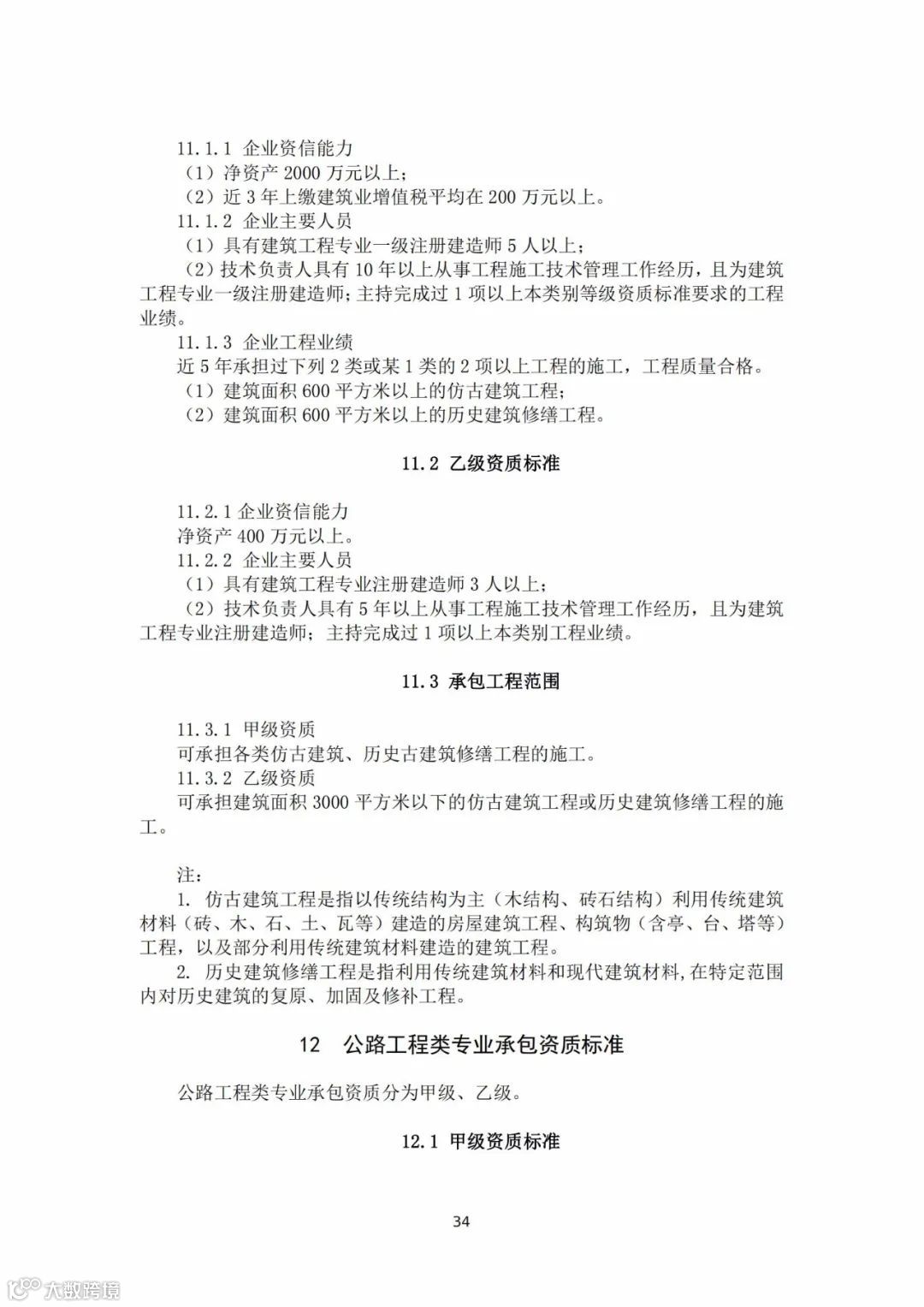 11.1.1 企业资信能力
（1）净资产 2000 万元以上；
（2）近 3 年上缴建筑业增值税平均在 200 万元以上。
11.1.2 企业主要人员
（1）具有建筑工程专业一级注册建造师 5 人以上；
（2）技术负责人具有 10 年以上从事工程施工技术管理工作经历，且为建筑工程专业一级注册建造师；主持完成过 1 项以上本类别等级资质标准要求的工程业绩。
11.1.3 企业工程业绩
近 5 年承担过下列 2 类或某 1 类的 2 项以上工程的施工，工程质量合格。
（1）建筑面积 600 平方米以上的仿古建筑工程；
（2）建筑面积 600 平方米以上的历史建筑修缮工程。

11.2 乙级资质标准

11.2.1 企业资信能力
净资产 400 万元以上。
11.2.2 企业主要人员
（1）具有建筑工程专业注册建造师 3 人以上；
（2）技术负责人具有 5 年以上从事工程施工技术管理工作经历，且为建筑工程专业注册建造师；主持完成过 1 项以上本类别工程业绩。

11.3 承包工程范围

11.3.1 甲级资质
可承担各类仿古建筑、历史古建筑修缮工程的施工。
11.3.2 乙级资质
可承担建筑面积 3000 平方米以下的仿古建筑工程或历史建筑修缮工程的施工。

注：
1. 仿古建筑工程是指以传统结构为主（木结构、砖石结构）利用传统建筑材料（砖、木、石、土、瓦等）建造的房屋建筑工程、构筑物（含亭、台、塔等）工程，以及部分利用传统建筑材料建造的建筑工程。
2. 历史建筑修缮工程是指利用传统建筑材料和现代建筑材料，在特定范围内对历史建筑的复原、加固及修补工程。

12 公路工程类专业承包资质标准

公路工程类专业承包资质分为甲级、乙级。

12.1 甲级资质标准

34

大数跨境